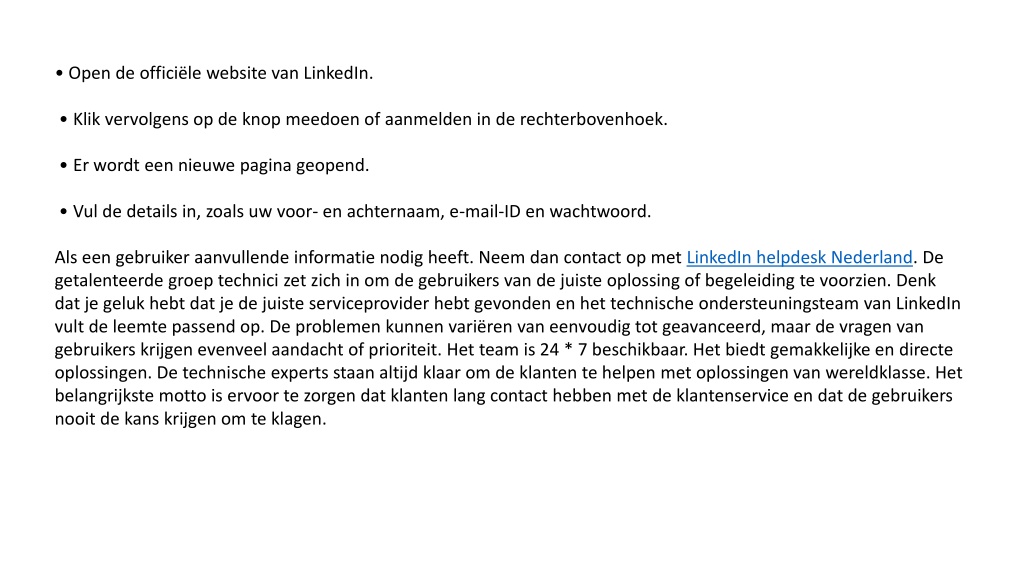 • Open de officiële website van LinkedIn.

• Klik vervolgens op de knop meedoen of aanmelden in de rechterbovenhoek.

• Er wordt een nieuwe pagina geopend.

• Vul de details in, zoals uw voor- en achternaam, e-mail-ID en wachtwoord.

Als een gebruiker aanvullende informatie nodig heeft. Neem dan contact op met LinkedIn helpdesk Nederland. De getalenteerde groep technici zet zich in om de gebruikers van de juiste oplossing of begeleiding te voorzien. Denk dat je geluk hebt dat je de juiste serviceprovider hebt gevonden en het technische ondersteuningsteam van LinkedIn vult de leemte passend op. De problemen kunnen variëren van eenvoudig tot geavanceerd, maar de vragen van gebruikers krijgen evenveel aandacht of prioriteit. Het team is 24 * 7 beschikbaar. Het biedt gemakkelijke en directe oplossingen. De technische experts staan altijd klaar om de klanten te helpen met oplossingen van wereldklasse. Het belangrijkste motto is ervoor te zorgen dat klanten lang contact hebben met de klantenservice en dat de gebruikers nooit de kans krijgen om te klagen.